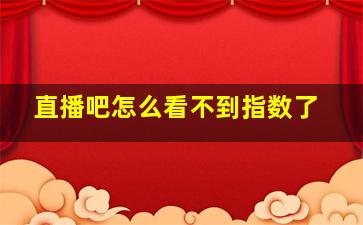 直播吧怎么看不到指数了